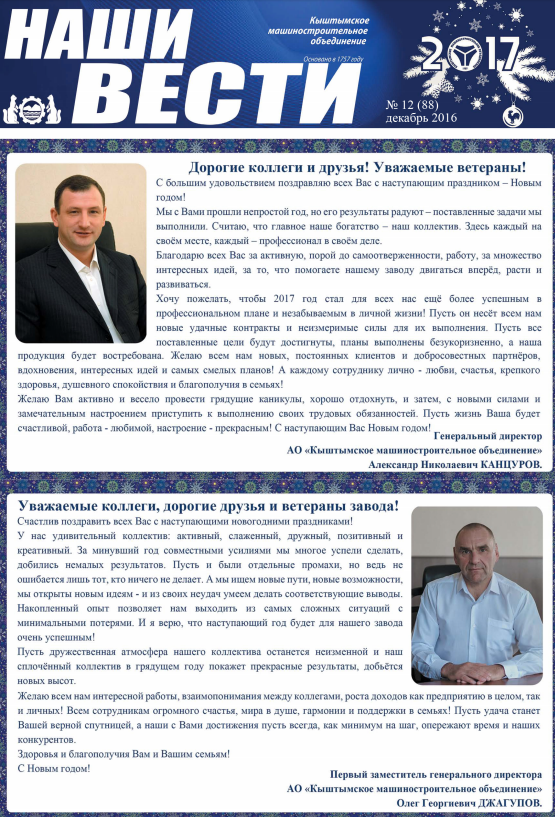 НАШИ ВЕСТИ

Кыштымское машиностроительное объединение

Основано в 1757 году

2017

№ 12 (88)
декабрь 2016

Дорогие коллеги и друзья! Уважаемые ветераны!

С большим удовольствием поздравляю всех Вас с наступающим праздником – Новым годом!

Мы с Вами прошли непростой год, но его результаты радуют – поставленные задачи мы выполнили. Считаю, что главное наше богатство – наш коллектив. Здесь каждый на своём месте, каждый – профессионал в своём деле.

Благодарю всех Вас за активную, порой до самоотверженности, работу, за множество интересных идей, за то, что помогаете нашему заводу двигаться вперёд, расти и развиваться.

Хочу пожелать, чтобы 2017 год стал для всех нас ещё более успешным в профессиональном плане и незабываемым в личной жизни! Пусть он несёт всем нам новые удачные контракты и неизмеримые силы для их выполнения. Пусть все поставленные цели будут достигнуты, планы выполнены безукоризненно, а наша продукция будет востребована. Желаю всем нам новых, постоянных клиентов и добросовестных партнёров, вдохновения, интересных идей и самых смелых планов! А каждому сотруднику лично - любви, счастья, крепкого здоровья, душевного спокойствия и благополучия в семьях!

Желаю Вам активно и весело провести грядущие каникулы, хорошо отдохнуть, и затем, с новыми силами и замечательным настроением приступить к выполнению своих трудовых обязанностей. Пусть жизнь Ваша будет счастливой, работа - любимой, настроение - прекрасным! С наступающим Вас Новым годом!

Генеральный директор
АО «Кыштымское машиностроительное объединение»
Александр Николаевич КАНЦУРОВ.

Уважаемые коллеги, дорогие друзья и ветераны завода!

Счастлив поздравить всех Вас с наступающими новогодними праздниками!

У нас удивительный коллектив: активный, слаженный, дружный, позитивный и креативный. За минувший год совместными усилиями мы многое успели сделать, добились немалых результатов. Пусть и были отдельные промахи, но ведь не ошибается лишь тот, кто ничего не делает. А мы ищем новые пути, новые возможности, мы открыты новым идеям - и из своих неудач умеем делать соответствующие выводы. Накопленный опыт позволяет нам выходить из самых сложных ситуаций с минимальными потерями. И я верю, что наступающий год будет для нашего завода очень успешным!

Пусть дружественная атмосфера нашего коллектива останется неизменной и наш сплочённый коллектив в грядущем году покажет прекрасные результаты, добьётся новых высот.

Желаю всем нам интересной работы, взаимопонимания между коллегами, роста доходов как предприятию в целом, так и личных! Всем сотрудникам огромного счастья, мира в душе, гармонии и поддержки в семьях! Пусть удача станет Вашей верной спутницей, а наши с Вами достижения пусть всегда, как минимум на шаг, опережают время и наших конкурентов.

Здоровья и благополучия Вам и Вашим семьям!
С Новым годом!

Первый заместитель генерального директора
АО «Кыштымское машиностроительное объединение»
Олег Георгиевич ДЖАГУПОВ.